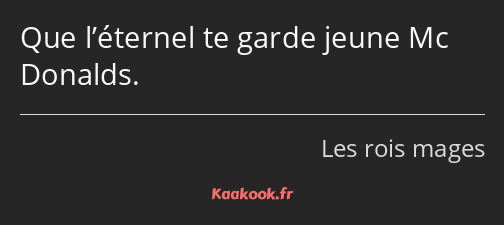 Que l’éternel te garde jeune Mc Donalds.

Les rois mages

Kaakook.fr